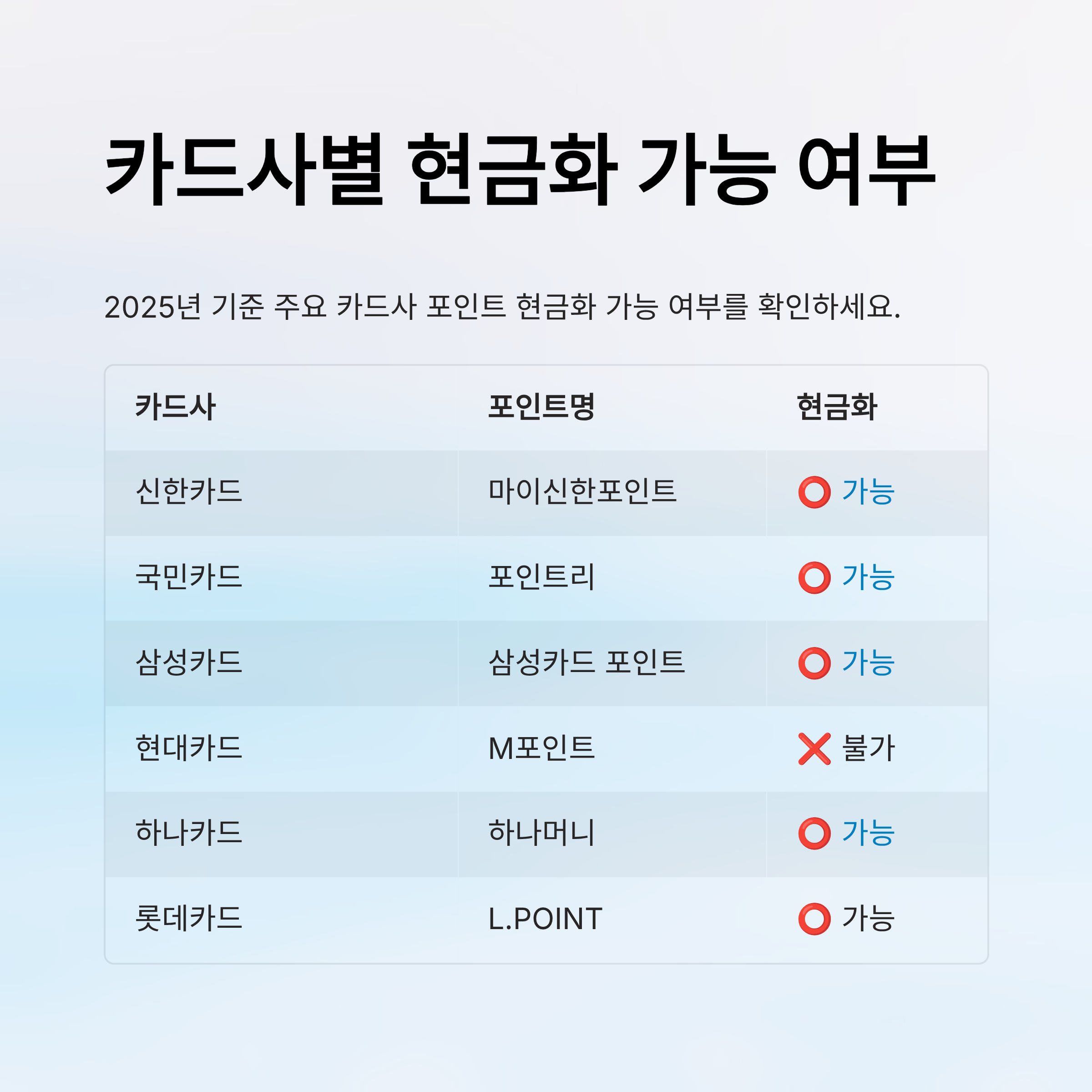 카드사별 현금화 가능 여부

2025년 기준 주요 카드사 포인트 현금화 가능 여부를 확인하세요.

| 카드사 | 포인트명 | 현금화 |
|---|---|---|
| 신한카드 | 마이신한포인트 | ⭕ 가능 |
| 국민카드 | 포인트리 | ⭕ 가능 |
| 삼성카드 | 삼성카드 포인트 | ⭕ 가능 |
| 현대카드 | M포인트 | ❌ 불가 |
| 하나카드 | 하나머니 | ⭕ 가능 |
| 롯데카드 | L.POINT | ⭕ 가능 |